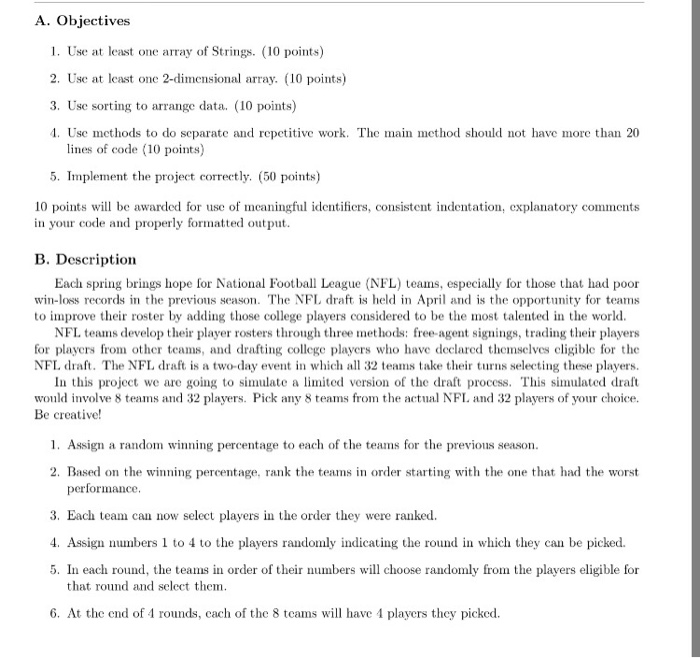 A. Objectives

1. Use at least one array of Strings. (10 points)

2. Use at least one 2-dimensional array. (10 points)

3. Use sorting to arrange data. (10 points)

4. Use methods to do separate and repetitive work. The main method should not have more than 20 lines of code (10 points)

5. Implement the project correctly. (50 points)

10 points will be awarded for use of meaningful identifiers, consistent indentation, explanatory comments in your code and properly formatted output.

B. Description

Each spring brings hope for National Football League (NFL) teams, especially for those that had poor win-loss records in the previous season. The NFL draft is held in April and is the opportunity for teams to improve their roster by adding those college players considered to be the most talented in the world.

NFL teams develop their player rosters through three methods: free-agent signings, trading their players for players from other teams, and drafting college players who have declared themselves eligible for the NFL draft. The NFL draft is a two-day event in which all 32 teams take their turns selecting these players.

In this project we are going to simulate a limited version of the draft process. This simulated draft would involve 8 teams and 32 players. Pick any 8 teams from the actual NFL and 32 players of your choice. Be creative!

1. Assign a random winning percentage to each of the teams for the previous season.

2. Based on the winning percentage, rank the teams in order starting with the one that had the worst performance.

3. Each team can now select players in the order they were ranked.

4. Assign numbers 1 to 4 to the players randomly indicating the round in which they can be picked.

5. In each round, the teams in order of their numbers will choose randomly from the players eligible for that round and select them.

6. At the end of 4 rounds, each of the 8 teams will have 4 players they picked.